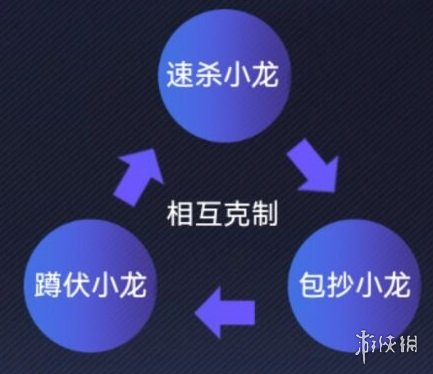 速杀小龙

相互克制

蹲伏小龙

包抄小龙

游侠网